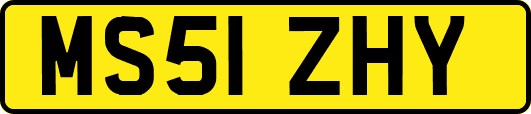 MS51 ZHY